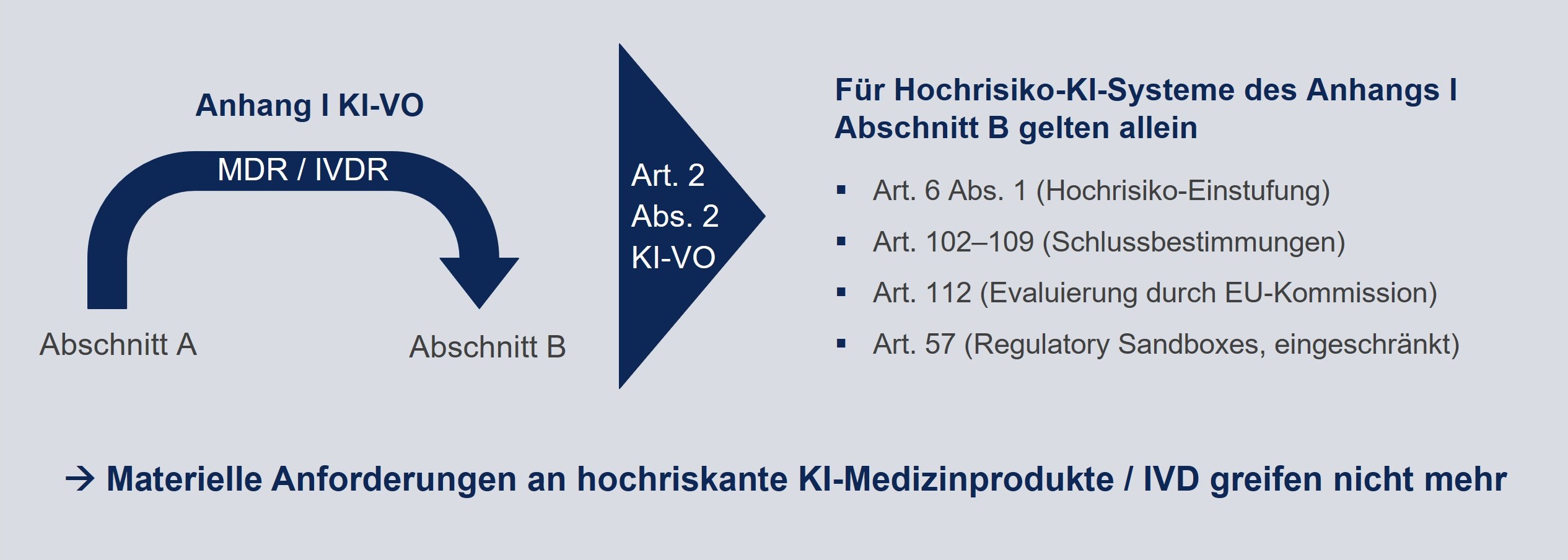 Anhang I KI-VO

MDR / IVDR

Abschnitt A

Abschnitt B

Art. 2 Abs. 2 KI-VO

Für Hochrisiko-KI-Systeme des Anhangs I Abschnitt B gelten allein

▪ Art. 6 Abs. 1 (Hochrisiko-Einstufung)
▪ Art. 102–109 (Schlussbestimmungen)
▪ Art. 112 (Evaluierung durch EU-Kommission)
▪ Art. 57 (Regulatory Sandboxes, eingeschränkt)

→ Materielle Anforderungen an hochriskante KI-Medizinprodukte / IVD greifen nicht mehr